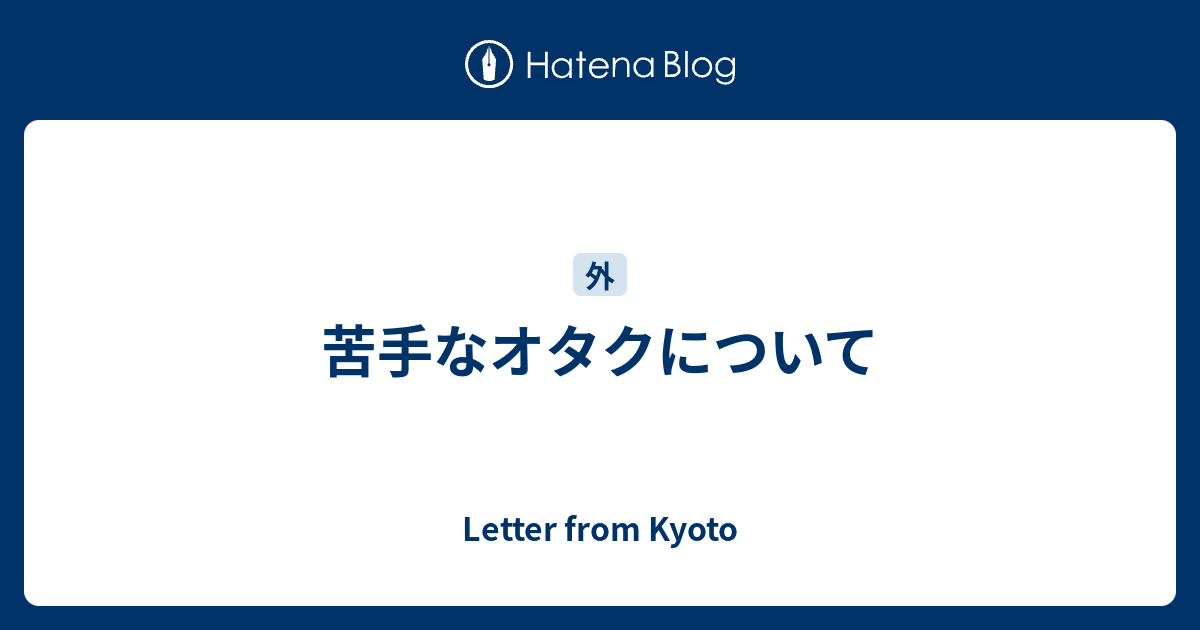 Hatena Blog

外

苦手なオタクについて

Letter from Kyoto